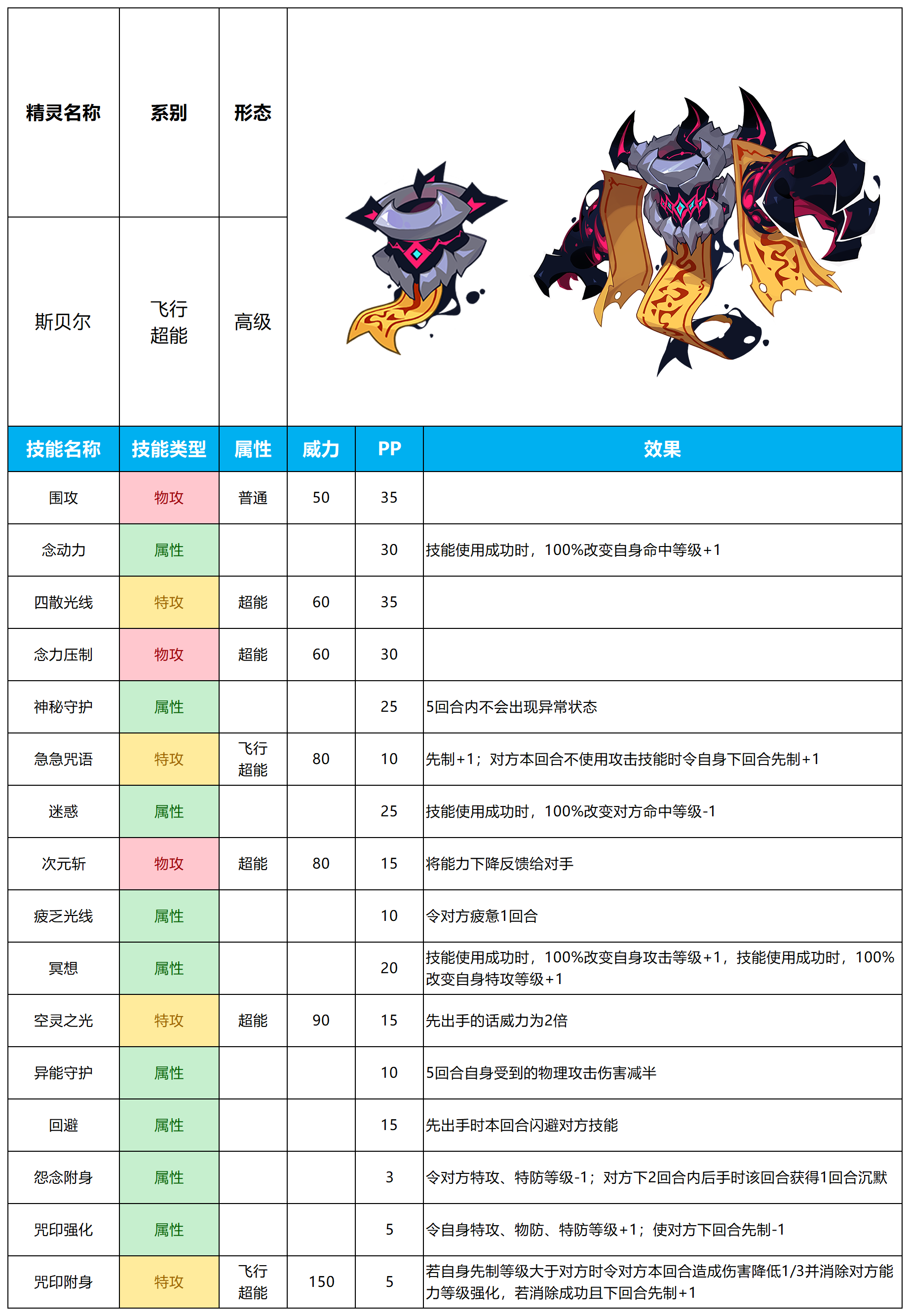 | 精灵名称 | 系别 | 形态 |
|---|---|---|
| 斯贝尔 | 飞行 超能 | 高级 |

| 技能名称 | 技能类型 | 属性 | 威力 | PP | 效果 |
|---|---|---|---|---|---|
| 围攻 | 物攻 | 普通 | 50 | 35 | |
| 念动力 | 属性 | | | 30 | 技能使用成功时，100%改变自身命中等级+1 |
| 四散光线 | 特攻 | 超能 | 60 | 35 | |
| 念力压制 | 物攻 | 超能 | 60 | 30 | |
| 神秘守护 | 属性 | | | 25 | 5回合内不会出现异常状态 |
| 急急咒语 | 特攻 | 飞行 超能 | 80 | 10 | 先制+1；对方本回合不使用攻击技能时令自身下回合先制+1 |
| 迷惑 | 属性 | | | 25 | 技能使用成功时，100%改变对方命中等级-1 |
| 次元斩 | 物攻 | 超能 | 80 | 15 | 将能力下降反馈给对手 |
| 疲乏光线 | 属性 | | | 10 | 令对方疲惫1回合 |
| 冥想 | 属性 | | | 20 | 技能使用成功时，100%改变自身攻击等级+1，技能使用成功时，100%改变自身特攻等级+1 |
| 空灵之光 | 特攻 | 超能 | 90 | 15 | 先出手的话威力为2倍 |
| 异能守护 | 属性 | | | 10 | 5回合自身受到的物理攻击伤害减半 |
| 回避 | 属性 | | | 15 | 先出手时本回合闪避对方技能 |
| 怨念附身 | 属性 | | | 3 | 令对方特攻、特防等级-1；对方下2回合内后手时该回合获得1回合沉默 |
| 咒印强化 | 属性 | | | 5 | 令自身特攻、物防、特防等级+1；使对方下回合先制-1 |
| 咒印附身 | 特攻 | 飞行 超能 | 150 | 5 | 若自身先制等级大于对方时令对方本回合造成伤害降低1/3并消除对方能力等级强化，若消除成功且下回合先制+1 |